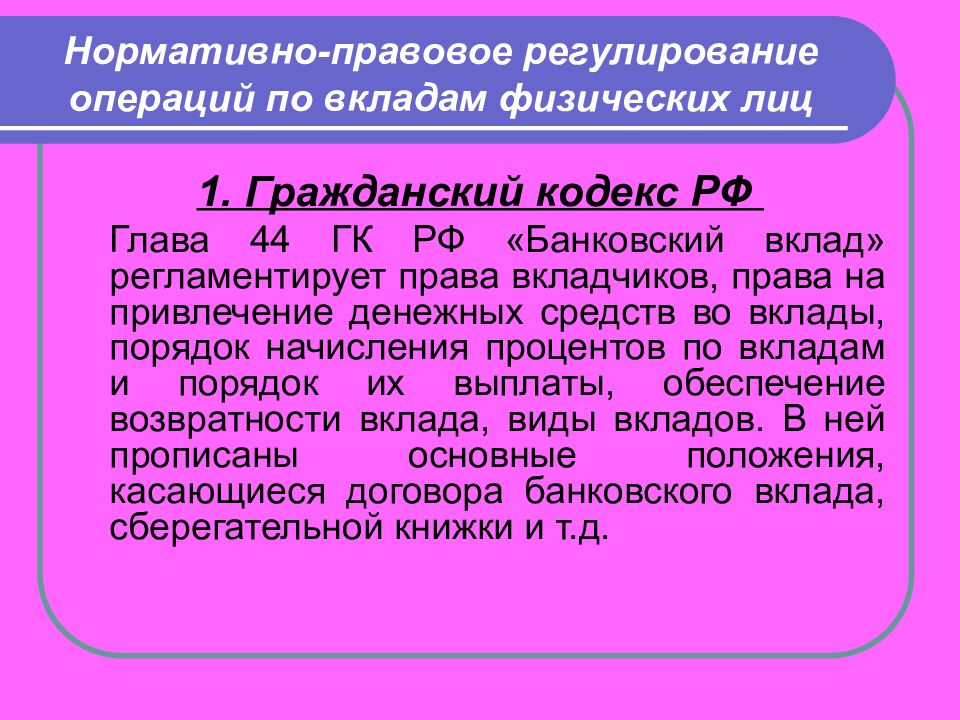 Нормативно-правовое регулирование операций по вкладам физических лиц

1. Гражданский кодекс РФ

Глава 44 ГК РФ «Банковский вклад» регламентирует права вкладчиков, права на привлечение денежных средств во вклады, порядок начисления процентов по вкладам и порядок их выплаты, обеспечение возвратности вклада, виды вкладов. В ней прописаны основные положения, касающиеся договора банковского вклада, сберегательной книжки и т.д.